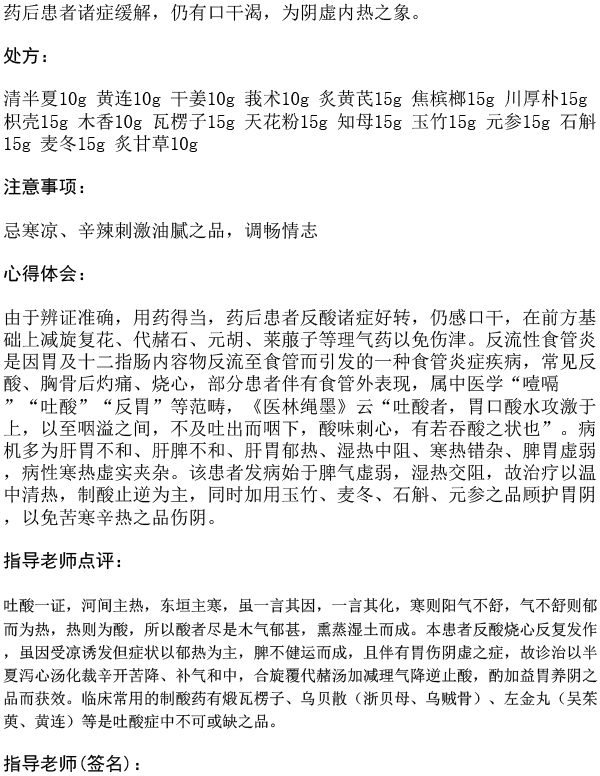 药后患者诸症缓解，仍有口干渴，为阴虚内热之象。

处方：

清半夏10g 黄连10g 干姜10g 莪术10g 炙黄芪15g 焦槟榔15g 川厚朴15g 枳壳15g 木香10g 瓦楞子15g 天花粉15g 知母15g 玉竹15g 元参15g 石斛15g 麦冬15g 炙甘草10g

注意事项：

忌寒凉、辛辣刺激油腻之品，调畅情志

心得体会：

由于辨证准确，用药得当，药后患者反酸诸症好转，仍感口干，在前方基础上减旋复花、代赭石、元胡、莱菔子等理气药以免伤津。反流性食管炎是因胃及十二指肠内容物反流至食管而引发的一种食管炎症疾病，常见反酸、胸骨后灼痛、烧心，部分患者伴有食管外表现，属中医学“噎嗝”“吐酸”“反胃”等范畴，《医林绳墨》云“吐酸者，胃口酸水攻激于上，以至咽溢之间，不及吐出而咽下，酸味刺心，有若吞酸之状也”。病机多为肝胃不和、肝脾不和、肝胃郁热、湿热中阻、寒热错杂、脾胃虚弱，病性寒热虚实夹杂。该患者发病始于脾气虚弱，湿热交阻，故治疗以温中清热，制酸止逆为主，同时加用玉竹、麦冬、石斛、元参之品顾护胃阴，以免苦寒辛热之品伤阴。

指导老师点评：

吐酸一证，河间主热，东垣主寒，虽一言其因，一言其化，寒则阳气不舒，气不舒则郁而为热，热则为酸，所以酸者尽是木气郁甚，熏蒸湿土而成。本患者反酸烧心反复发作，虽因受凉诱发但症状以郁热为主，脾不健运而成，且伴有胃伤阴虚之症，故诊治以半夏泻心汤化裁辛开苦降、补气和中，合旋覆代赭汤加减理气降逆止酸，酌加益胃养阴之品而获效。临床常用的制酸药有煅瓦楞子、乌贝散（浙贝母、乌贼骨）、左金丸（吴茱萸、黄连）等是吐酸症中不可或缺之品。

指导老师(签名)：